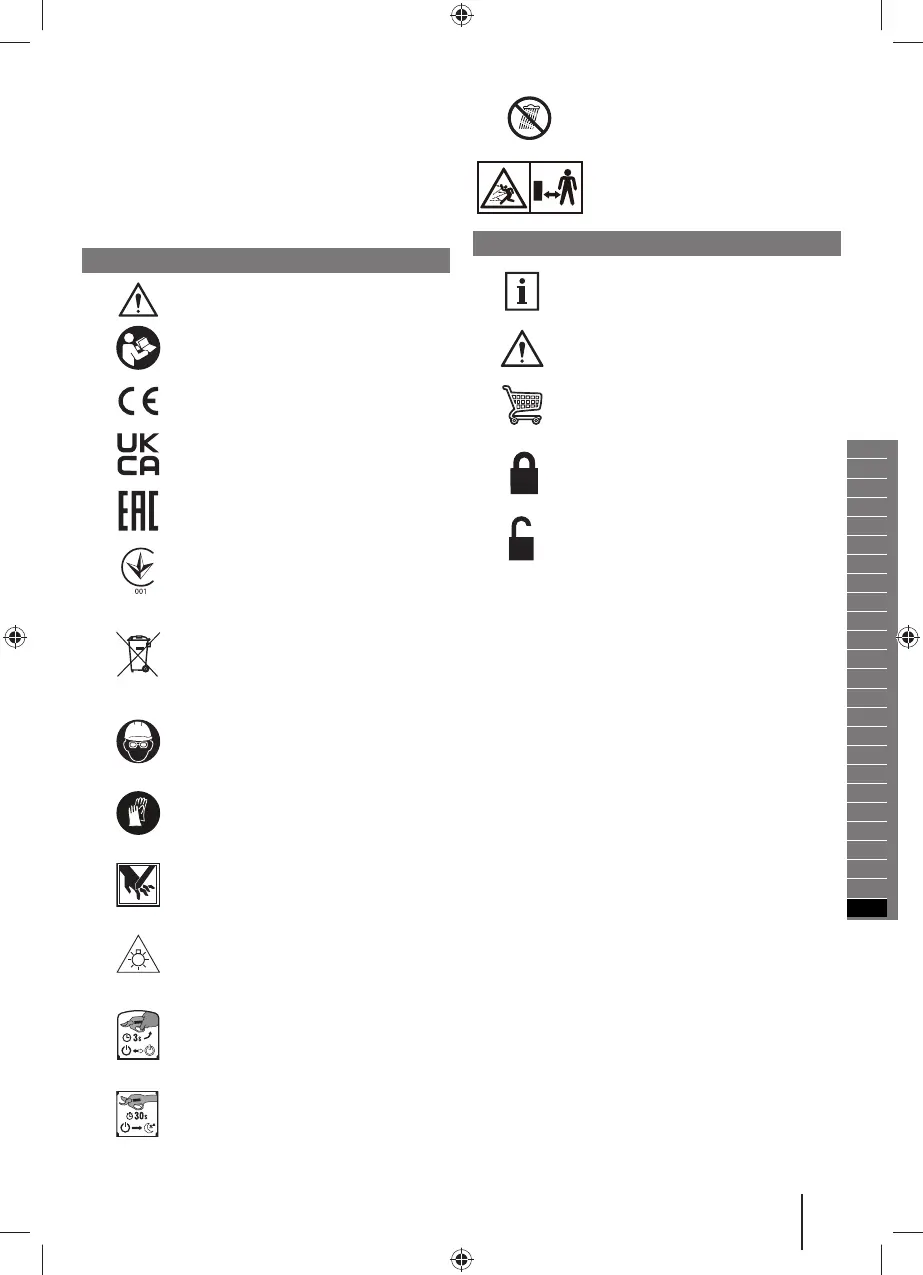 UK
CA

EAC

001

3s

30s